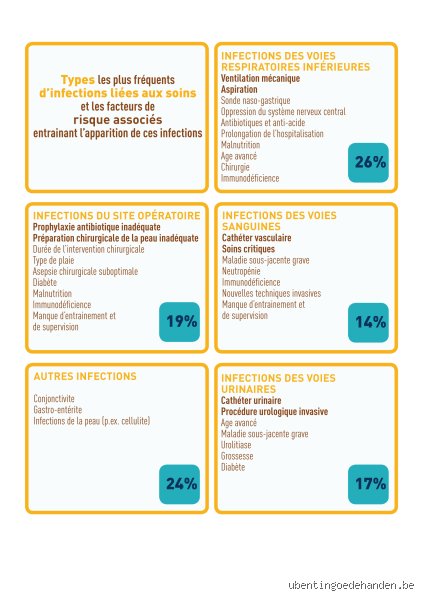 Types les plus fréquents d'infections liées aux soins et les facteurs de risque associés entrainant l'apparition de ces infections

INFECTIONS DES VOIES RESPIRATOIRES INFÉRIEURES
Ventilation mécanique
Aspiration
Sonde naso-gastrique
Oppression du système nerveux central
Antibiotiques et anti-acide
Prolongation de l'hospitalisation
Malnutrition
Age avancé
Chirurgie
Immunodéficience
26%

INFECTIONS DU SITE OPÉRATOIRE
Prophylaxie antibiotique inadéquate
Préparation chirurgicale de la peau inadéquate
Durée de l'intervention chirurgicale
Type de plaie
Asepsie chirurgicale suboptimale
Diabète
Malnutrition
Immunodéficience
Manque d'entrainement et de supervision
19%

INFECTIONS DES VOIES SANGUINES
Cathéter vasculaire
Soins critiques
Maladie sous-jacente grave
Neutropénie
Immunodéficience
Nouvelles techniques invasives
Manque d'entrainement et de supervision
14%

AUTRES INFECTIONS
Conjonctivite
Gastro-entérite
Infections de la peau (p.ex. cellulite)
24%

INFECTIONS DES VOIES URINAIRES
Cathéter urinaire
Procédure urologique invasive
Age avancé
Maladie sous-jacente grave
Urolitiase
Grossesse
Diabète
17%

ubentingoedehanden.be